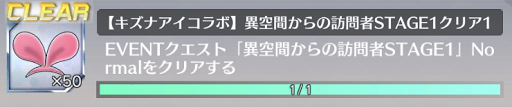 CLEAR

×50

【キズナアイコラボ】異空間からの訪問者STAGE1クリア1

EVENTクエスト「異空間からの訪問者STAGE1」Normalをクリアする

1/1